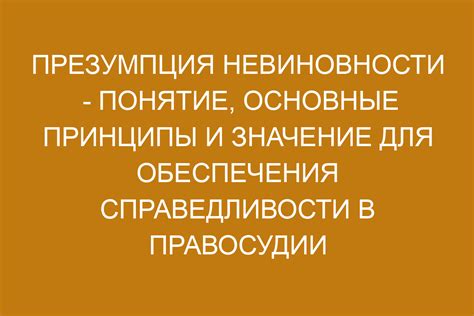 ПРЕЗУМПЦИЯ НЕВИНОВНОСТИ - ПОНЯТИЕ, ОСНОВНЫЕ ПРИНЦИПЫ И ЗНАЧЕНИЕ ДЛЯ ОБЕСПЕЧЕНИЯ СПРАВЕДЛИВОСТИ В ПРАВОСУДИИ